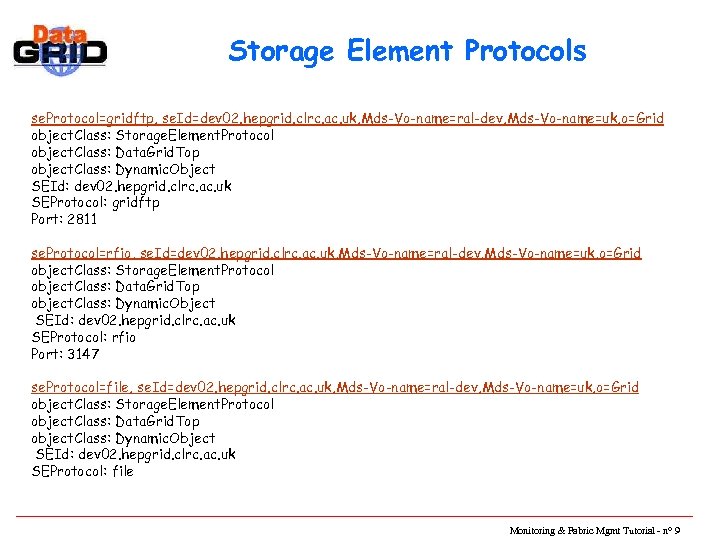 Data GRID

Storage Element Protocols

seProtocol=gridftp, seId=dev02.hepgrid.clrc.ac.uk,Mds-Vo-name=ral-dev,Mds-Vo-name=uk,o=Grid
objectClass: StorageElementProtocol
objectClass: DataGridTop
objectClass: DynamicObject
SEId: dev02.hepgrid.clrc.ac.uk
SEProtocol: gridftp
Port: 2811

seProtocol=rfio, seId=dev02.hepgrid.clrc.ac.uk,Mds-Vo-name=ral-dev,Mds-Vo-name=uk,o=Grid
objectClass: StorageElementProtocol
objectClass: DataGridTop
objectClass: DynamicObject
SEId: dev02.hepgrid.clrc.ac.uk
SEProtocol: rfio
Port: 3147

seProtocol=file, seId=dev02.hepgrid.clrc.ac.uk,Mds-Vo-name=ral-dev,Mds-Vo-name=uk,o=Grid
objectClass: StorageElementProtocol
objectClass: DataGridTop
objectClass: DynamicObject
SEId: dev02.hepgrid.clrc.ac.uk
SEProtocol: file

Monitoring & Fabric Mgmt Tutorial - n° 9